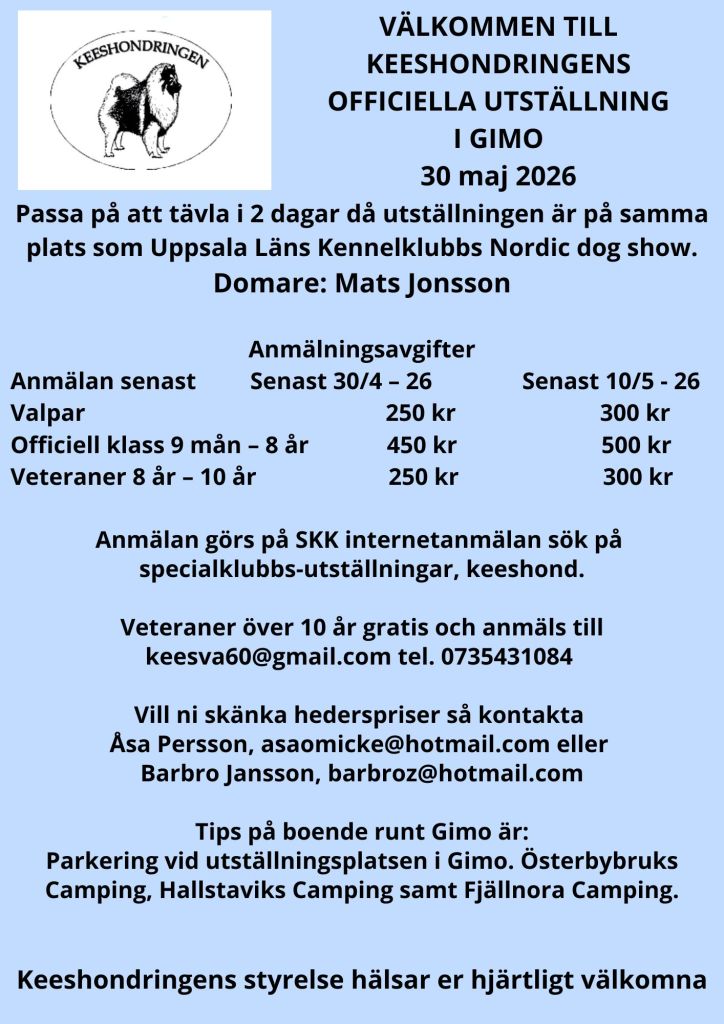 KEESHONDRINGEN

VÄLKOMMEN TILL KEESHONDRINGENS OFFICIELLA UTSTÄLLNING I GIMO
30 maj 2026

Passa på att tävla i 2 dagar då utställningen är på samma plats som Uppsala Läns Kennelklubbs Nordic dog show.

Domare: Mats Jonsson

Anmälningsavgifter

| Anmälan senast | Senast 30/4 – 26 | Senast 10/5 - 26 |
|---|---|---|
| Valpar | 250 kr | 300 kr |
| Officiell klass 9 mån – 8 år | 450 kr | 500 kr |
| Veteraner 8 år – 10 år | 250 kr | 300 kr |

Anmälan görs på SKK internetanmälan sök på specialklubbs-utställningar, keeshond.

Veteraner över 10 år gratis och anmäls till keesva60@gmail.com tel. 0735431084

Vill ni skänka hederspriser så kontakta Åsa Persson, asaomicke@hotmail.com eller Barbro Jansson, barbroz@hotmail.com

Tips på boende runt Gimo är:
Parkering vid utställningsplatsen i Gimo. Österbybruks Camping, Hallstaviks Camping samt Fjällnora Camping.

Keeshondringens styrelse hälsar er hjärtligt välkomna